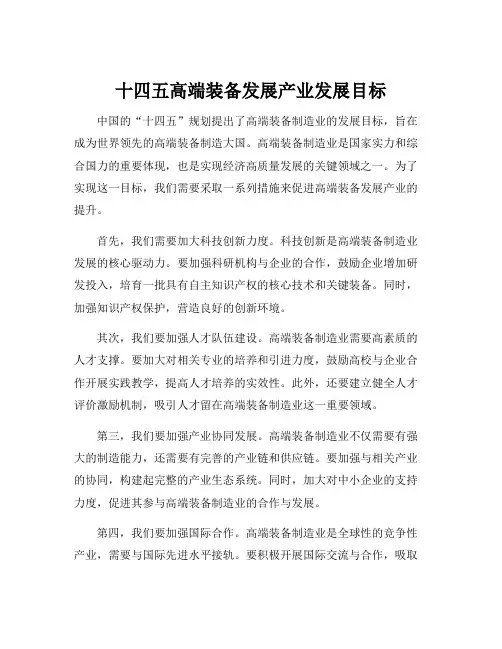 十四五高端装备发展产业发展目标

中国的“十四五”规划提出了高端装备制造业的发展目标，旨在成为世界领先的高端装备制造大国。高端装备制造业是国家实力和综合国力的重要体现，也是实现经济高质量发展的关键领域之一。为了实现这一目标，我们需要采取一系列措施来促进高端装备发展产业的提升。

首先，我们需要加大科技创新力度。科技创新是高端装备制造业发展的核心驱动力。要加强科研机构与企业的合作，鼓励企业增加研发投入，培育一批具有自主知识产权的核心技术和关键装备。同时，加强知识产权保护，营造良好的创新环境。

其次，我们要加强人才队伍建设。高端装备制造业需要高素质的人才支撑。要加大对相关专业的培养和引进力度，鼓励高校与企业合作开展实践教学，提高人才培养的实效性。此外，还要建立健全人才评价激励机制，吸引人才留在高端装备制造业这一重要领域。

第三，我们要加强产业协同发展。高端装备制造业不仅需要有强大的制造能力，还需要有完善的产业链和供应链。要加强与相关产业的协同，构建起完整的产业生态系统。同时，加大对中小企业的支持力度，促进其参与高端装备制造业的合作与发展。

第四，我们要加强国际合作。高端装备制造业是全球性的竞争性产业，需要与国际先进水平接轨。要积极开展国际交流与合作，吸取